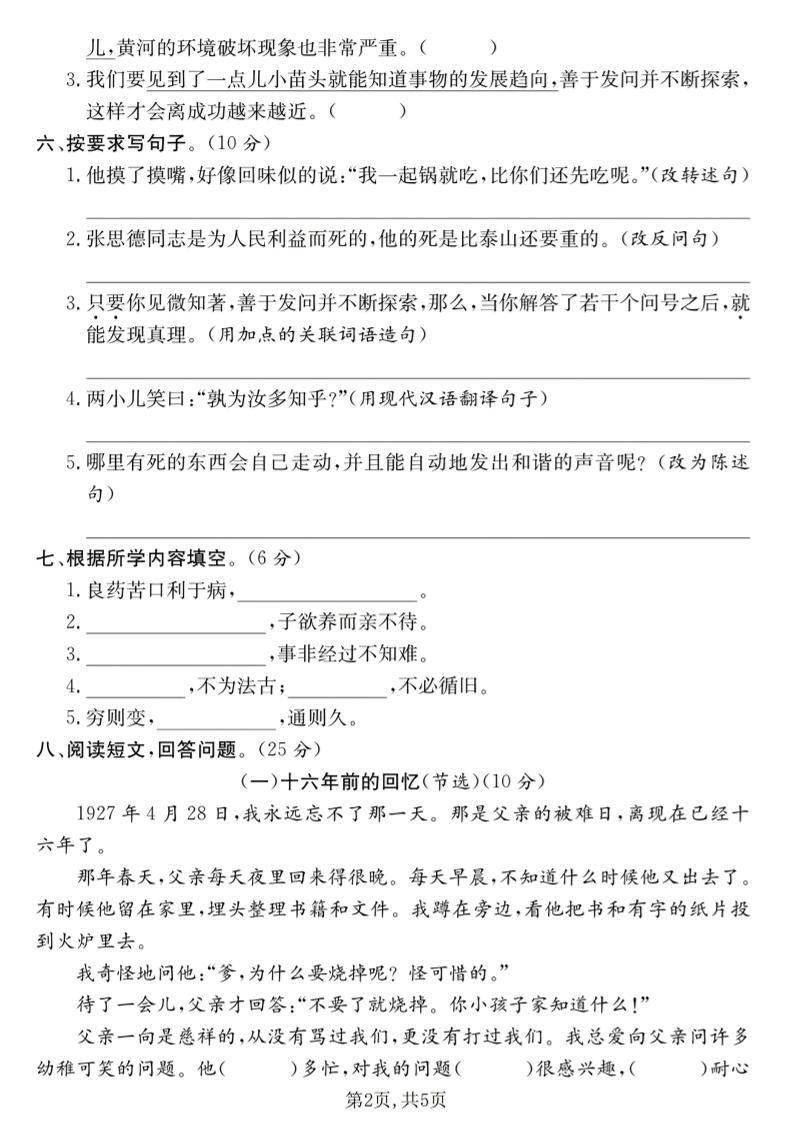 儿,黄河的环境破坏现象也非常严重。(    )

3.我们要见到了一点儿小苗头就能知道事物的发展趋向,善于发问并不断探索,这样才会离成功越来越近。(    )

六、按要求写句子。(10分)

1.他摸了摸嘴,好像回味似的说:“我一起锅就吃,比你们还先吃呢。”(改转述句)

____

2.张思德同志是为人民利益而死的,他的死是比泰山还要重的。(改反问句)

____

3.只要你见微知著,善于发问并不断探索,那么,当你解答了若干个问号之后,就能发现真理。(用加点的关联词语造句)

____

4.两小儿笑曰:“孰为汝多知乎?”(用现代汉语翻译句子)

____

5.哪里有死的东西会自己走动,并且能自动地发出和谐的声音呢?(改为陈述句)

____

七、根据所学内容填空。(6分)

1.良药苦口利于病,____。

2.____,子欲养而亲不待。

3.____,事非经过不知难。

4.____,不为法古;____,不必循旧。

5.穷则变,____,通则久。

八、阅读短文,回答问题。(25分)

(一)十六年前的回忆(节选)(10分)

1927年4月28日,我永远忘不了那一天。那是父亲的被难日,离现在已经十六年了。

那年春天,父亲每天夜里回来得很晚。每天早晨,不知道什么时候他又出去了。有时候他留在家里,埋头整理书籍和文件。我蹲在旁边,看他把书和有字的纸片投到火炉里去。

我奇怪地问他:“爹,为什么要烧掉呢?怪可惜的。”

待了一会儿,父亲才回答:“不要了就烧掉。你小孩子家知道什么!”

父亲一向是慈祥的,从没有骂过我们,更没有打过我们。我总爱向父亲问许多幼稚可笑的问题。他(    )多忙,对我的问题(    )很感兴趣,(    )耐心

第2页,共5页